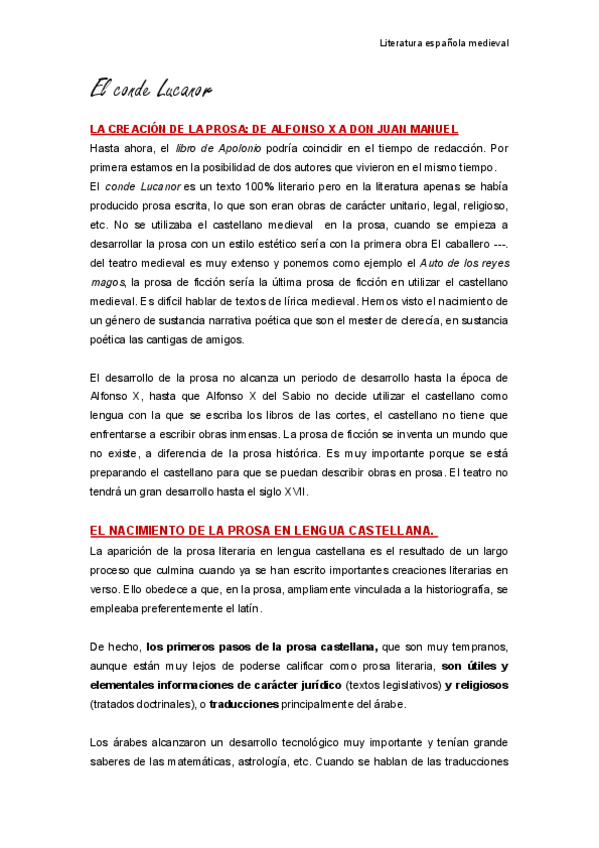 Literatura española medieval

El conde Lucanor

LA CREACIÓN DE LA PROSA: DE ALFONSO X A DON JUAN MANUEL

Hasta ahora, el libro de Apolonio podría coincidir en el tiempo de redacción. Por primera estamos en la posibilidad de dos autores que vivieron en el mismo tiempo. El conde Lucanor es un texto 100% literario pero en la literatura apenas se había producido prosa escrita, lo que son eran obras de carácter unitario, legal, religioso, etc. No se utilizaba el castellano medieval en la prosa, cuando se empieza a desarrollar la prosa con un estilo estético sería con la primera obra El caballero ---. del teatro medieval es muy extenso y ponemos como ejemplo el Auto de los reyes magos, la prosa de ficción sería la última prosa de ficción en utilizar el castellano medieval. Es difícil hablar de textos de lírica medieval. Hemos visto el nacimiento de un género de sustancia narrativa poética que son el mester de clerecía, en sustancia poética las cantigas de amigos.

El desarrollo de la prosa no alcanza un periodo de desarrollo hasta la época de Alfonso X, hasta que Alfonso X del Sabio no decide utilizar el castellano como lengua con la que se escriba los libros de las cortes, el castellano no tiene que enfrentarse a escribir obras inmensas. La prosa de ficción se inventa un mundo que no existe, a diferencia de la prosa histórica. Es muy importante porque se está preparando el castellano para que se puedan describir obras en prosa. El teatro no tendrá un gran desarrollo hasta el siglo XVII.

EL NACIMIENTO DE LA PROSA EN LENGUA CASTELLANA.

La aparición de la prosa literaria en lengua castellana es el resultado de un largo proceso que culmina cuando ya se han escrito importantes creaciones literarias en verso. Ello obedece a que, en la prosa, ampliamente vinculada a la historiografía, se empleaba preferentemente el latín.

De hecho, los primeros pasos de la prosa castellana, que son muy tempranos, aunque están muy lejos de poderse calificar como prosa literaria, son útiles y elementales informaciones de carácter jurídico (textos legislativos) y religiosos (tratados doctrinales), o traducciones principalmente del árabe.

Los árabes alcanzaron un desarrollo tecnológico muy importante y tenían grande saberes de las matemáticas, astrología, etc. Cuando se hablan de las traducciones